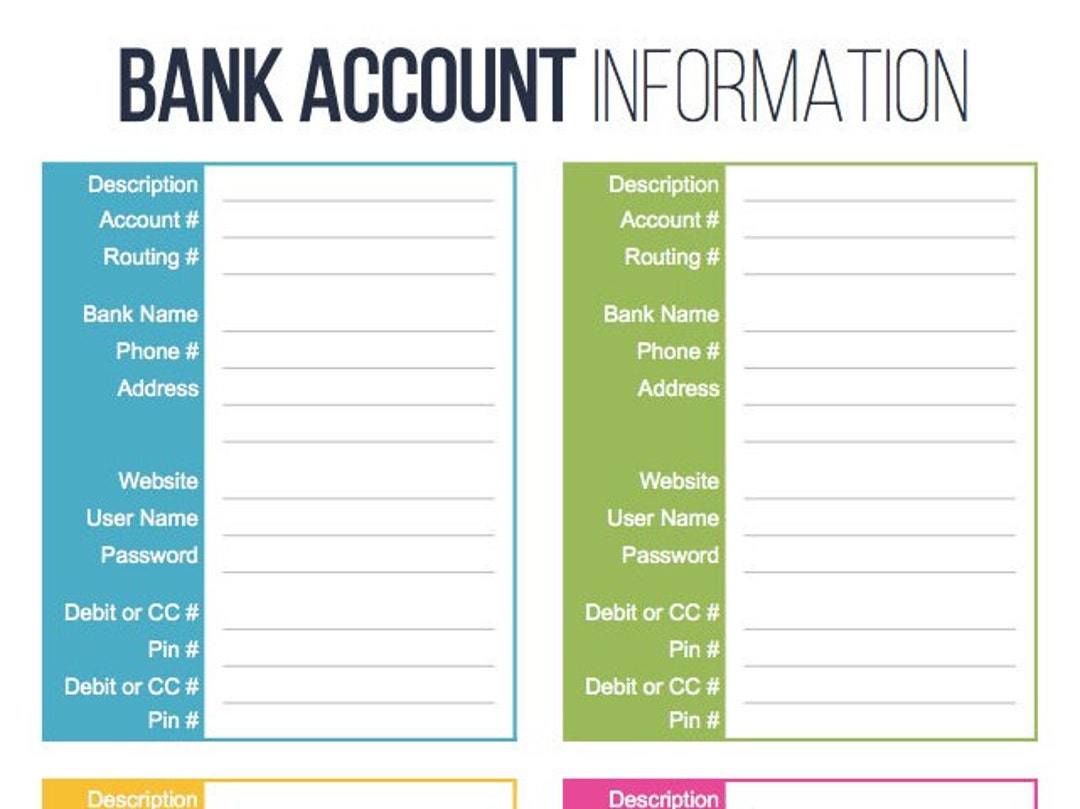 BANK ACCOUNT INFORMATION

Description
Account #
Routing #
Bank Name
Phone #
Address
Website
User Name
Password
Debit or CC #
Pin #
Debit or CC #
Pin #

Description
Account #
Routing #
Bank Name
Phone #
Address
Website
User Name
Password
Debit or CC #
Pin #
Debit or CC #
Pin #

Description

Description